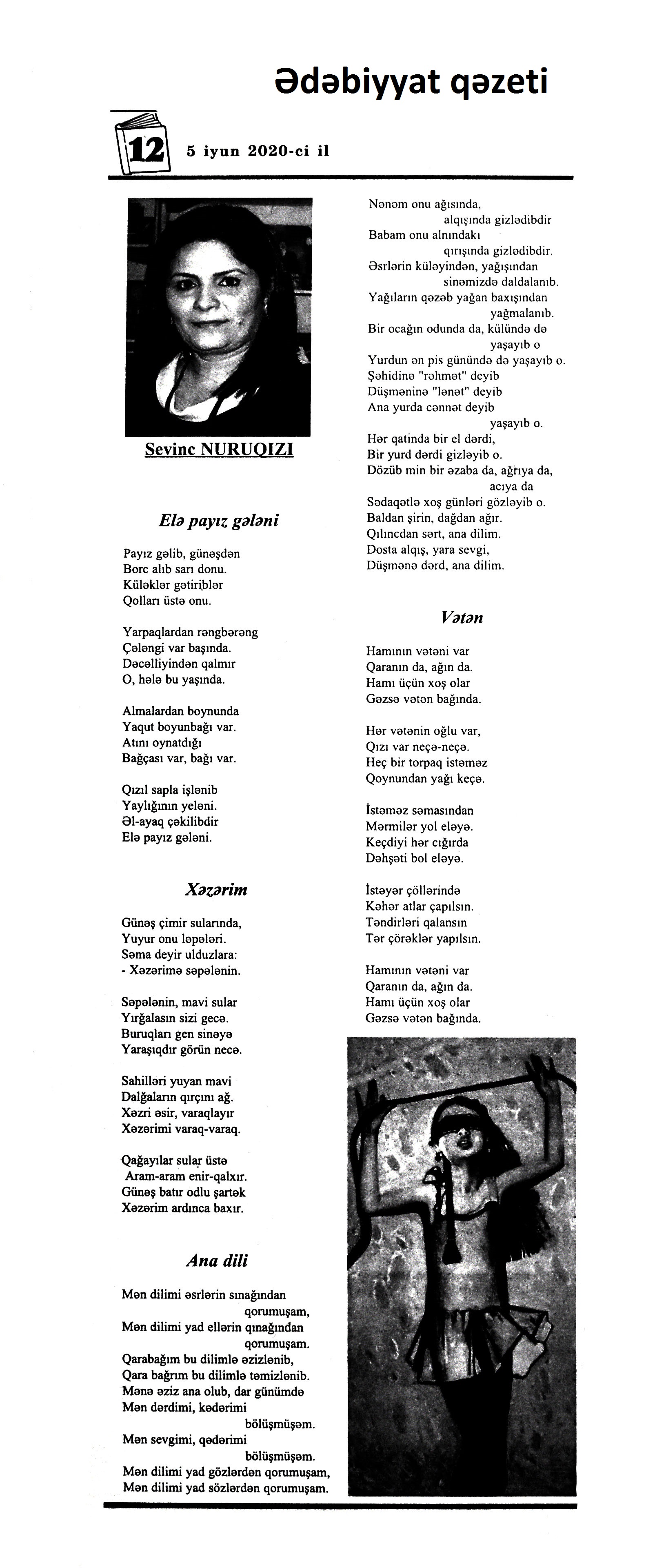 Ədəbiyyat qəzeti

12 5 iyun 2020-ci il

Sevinc NURUQIZI

Elə payız gələni

Payız gəlib, günəşdən
Borc alıb sarı donu.
Küləklər gətiriblər
Qolları üstə onu.

Yarpaqlardan rəngbərəng
Çələngi var başında.
Dəcəlliyindən qalmır
O, hələ bu yaşında.

Almalardan boynunda
Yaqut boyunbağı var.
Atını oynatdığı
Bağçası var, bağı var.

Qızıl sapla işlənib
Yaylığının yeləni.
Əl-ayaq çəkilibdir
Elə payız gələni.

Xəzərim

Günəş çimir sularında,
Yuyur onu ləpələri.
Səma deyir ulduzlara:
- Xəzərimə səpələnin.

Səpələnin, mavi sular
Yırğalasın sizi gecə.
Buruqları gen sinəyə
Yaraşıqdır görün necə.

Sahilləri yuyan mavi
Dalğaların qırçını ağ.
Xəzri əsir, varaqlayır
Xəzərimi varaq-varaq.

Qağayılar sular üstə
Aram-aram enir-qalxır.
Günəş batır odlu şartək
Xəzərim ardınca baxır.

Ana dili

Mən dilimi əsrlərin sınağından
qorumuşam,
Mən dilimi yad ellərin qınağından
qorumuşam.
Qarabağım bu dilimlə əzizlənib,
Qara bağrım bu dilimlə təmizlənib.
Mənə əziz ana olub, dar günümdə
Mən dərdimi, kədərimi
bölüşmüşəm.
Mən sevgimi, qədərimi
bölüşmüşəm.
Mən dilimi yad gözlərdən qorumuşam,
Mən dilimi yad sözlərdən qorumuşam.

Nənəm onu ağısında,
alqışında gizlədibdir
Babam onu alnındakı
qırışında gizlədibdir.
Əsrlərin küləyindən, yağışından
sinəmizdə daldalanıb.
Yağıların qəzəb yağan baxışından
yağmalanıb.
Bir ocağın odunda da, külündə də
yaşayıb o
Yurdun ən pis günündə də yaşayıb o.
Şəhidinə "rəhmət" deyib
Düşməninə "lənət" deyib
Ana yurda cənnət deyib
yaşayıb o.
Hər qatında bir el dərdi,
Bir yurd dərdi gizləyib o.
Dözüb min bir əzaba da, ağrıya da,
acıya da
Sədaqətlə xoş günləri gözləyib o.
Baldan şirin, dağdan ağır.
Qılıncdan sərt, ana dilim.
Dosta alqış, yara sevgi,
Düşmənə dərd, ana dilim.

Vətən

Hamının vətəni var
Qaranın da, ağın da.
Hamı üçün xoş olar
Gəzsə vətən bağında.

Hər vətənin oğlu var,
Qızı var neçə-neçə.
Heç bir torpaq istəməz
Qoynundan yağı keçə.

İstəməz səmasından
Mərmilər yol eləyə.
Keçdiyi hər cığırda
Dəhşəti bol eləyə.

İstəyər çöllərində
Kəhər atlar çapılsın.
Təndirləri qalansın
Tər çörəklər yapılsın.

Hamının vətəni var
Qaranın da, ağın da.
Hamı üçün xoş olar
Gəzsə vətən bağında.